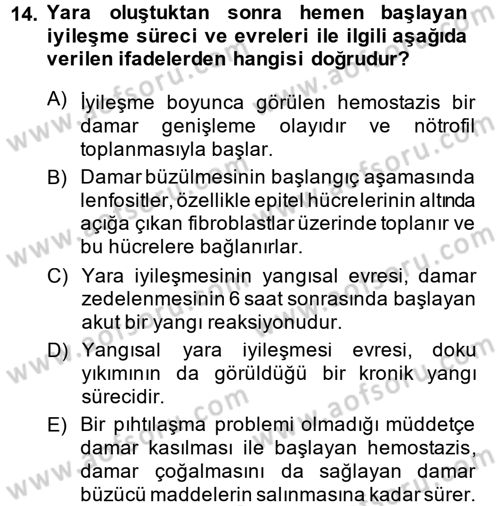 14. Yara oluştuktan sonra hemen başlayan iyileşme süreci ve evreleri ile ilgili aşağıda verilen ifadelerden hangisi doğrudur?

A) İyileşme boyunca görülen hemostazis bir damar genişleme olayıdır ve nötrofil toplanmasıyla başlar.

B) Damar büzülmesinin başlangıç aşamasında lenfositler, özellikle epitel hücrelerinin altında açığa çıkan fibroblastlar üzerinde toplanır ve bu hücrelere bağlanırlar.

C) Yara iyileşmesinin yangısal evresi, damar zedelenmesinin 6 saat sonrasında başlayan akut bir yangı reaksiyonudur.

D) Yangısal yara iyileşmesi evresi, doku yıkımının da görüldüğü bir kronik yangı sürecidir.

E) Bir pıhtılaşma problemi olmadığı müddetçe damar kasılması ile başlayan hemostazis, damar çoğalmasını da sağlayan damar büzücü maddelerin salınmasına kadar sürer.

www.aofsoru.com